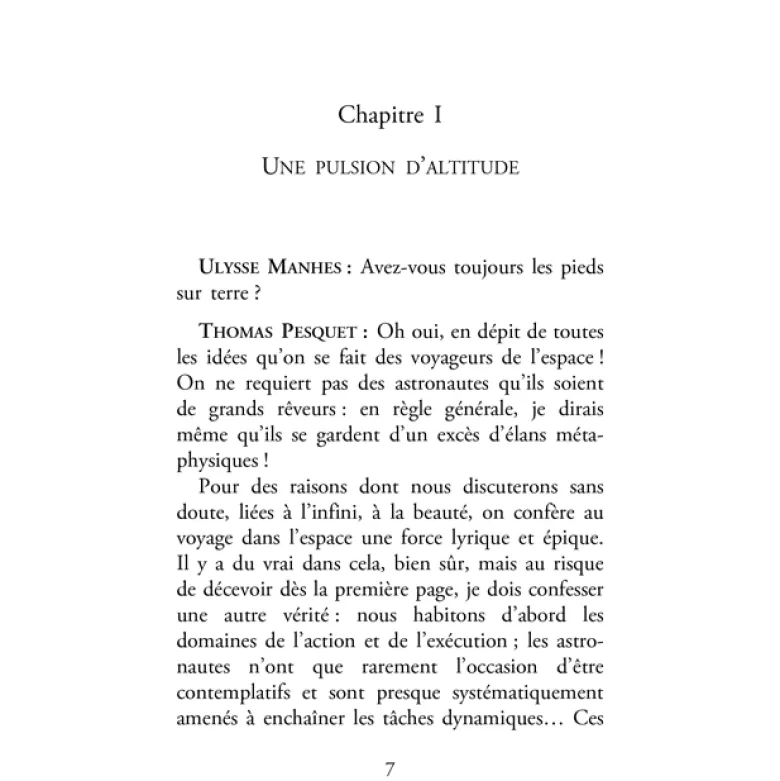 Chapitre I

UNE PULSION D'ALTITUDE

ULYSSE MANHES : Avez-vous toujours les pieds sur terre ?

THOMAS PESQUET : Oh oui, en dépit de toutes les idées qu'on se fait des voyageurs de l'espace ! On ne requiert pas des astronautes qu'ils soient de grands rêveurs : en règle générale, je dirais même qu'ils se gardent d'un excès d'élans métaphysiques !

Pour des raisons dont nous discuterons sans doute, liées à l'infini, à la beauté, on confère au voyage dans l'espace une force lyrique et épique. Il y a du vrai dans cela, bien sûr, mais au risque de décevoir dès la première page, je dois confesser une autre vérité : nous habitons d'abord les domaines de l'action et de l'exécution ; les astronautes n'ont que rarement l'occasion d'être contemplatifs et sont presque systématiquement amenés à enchaîner les tâches dynamiques… Ces

7